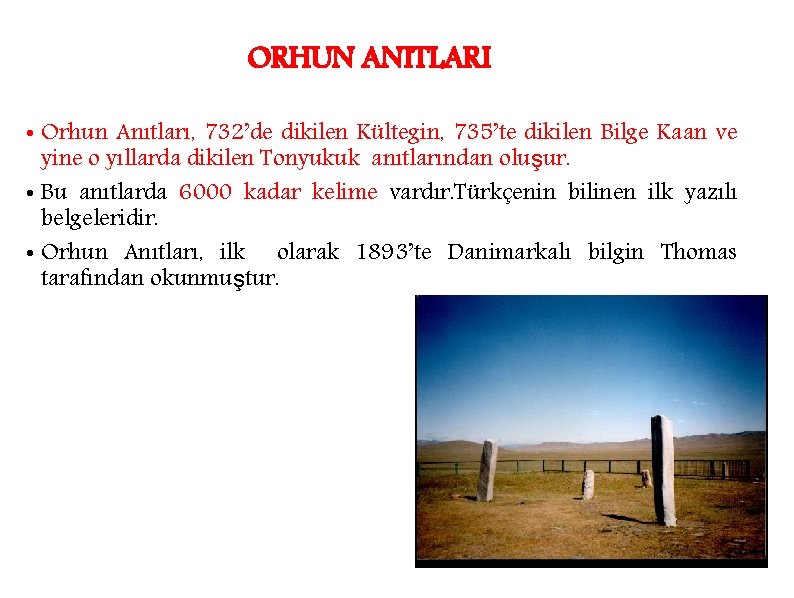 ORHUN ANITLARI

• Orhun Anıtları, 732'de dikilen Kültegin, 735'te dikilen Bilge Kaan ve yine o yıllarda dikilen Tonyukuk anıtlarından oluşur.

• Bu anıtlarda 6000 kadar kelime vardır.Türkçenin bilinen ilk yazılı belgeleridir.

• Orhun Anıtları, ilk olarak 1893'te Danimarkalı bilgin Thomas tarafından okunmuştur.